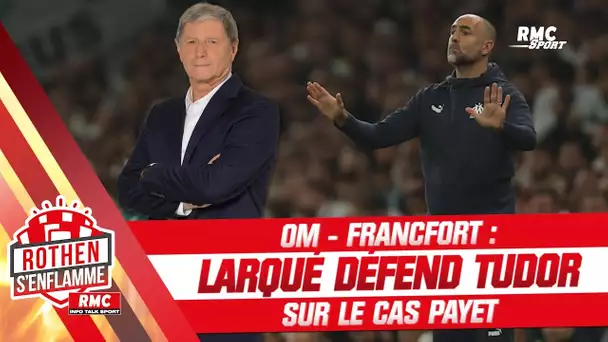 RMC Sport

ROTHEN S'ENFLAMME
RMC INFO TALK SPORT

OM - FRANCFORT :
LARQUÉ DÉFEND TUDOR
SUR LE CAS PAYET